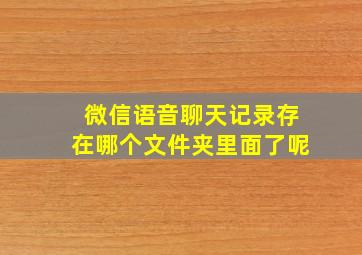 微信语音聊天记录存在哪个文件夹里面了呢